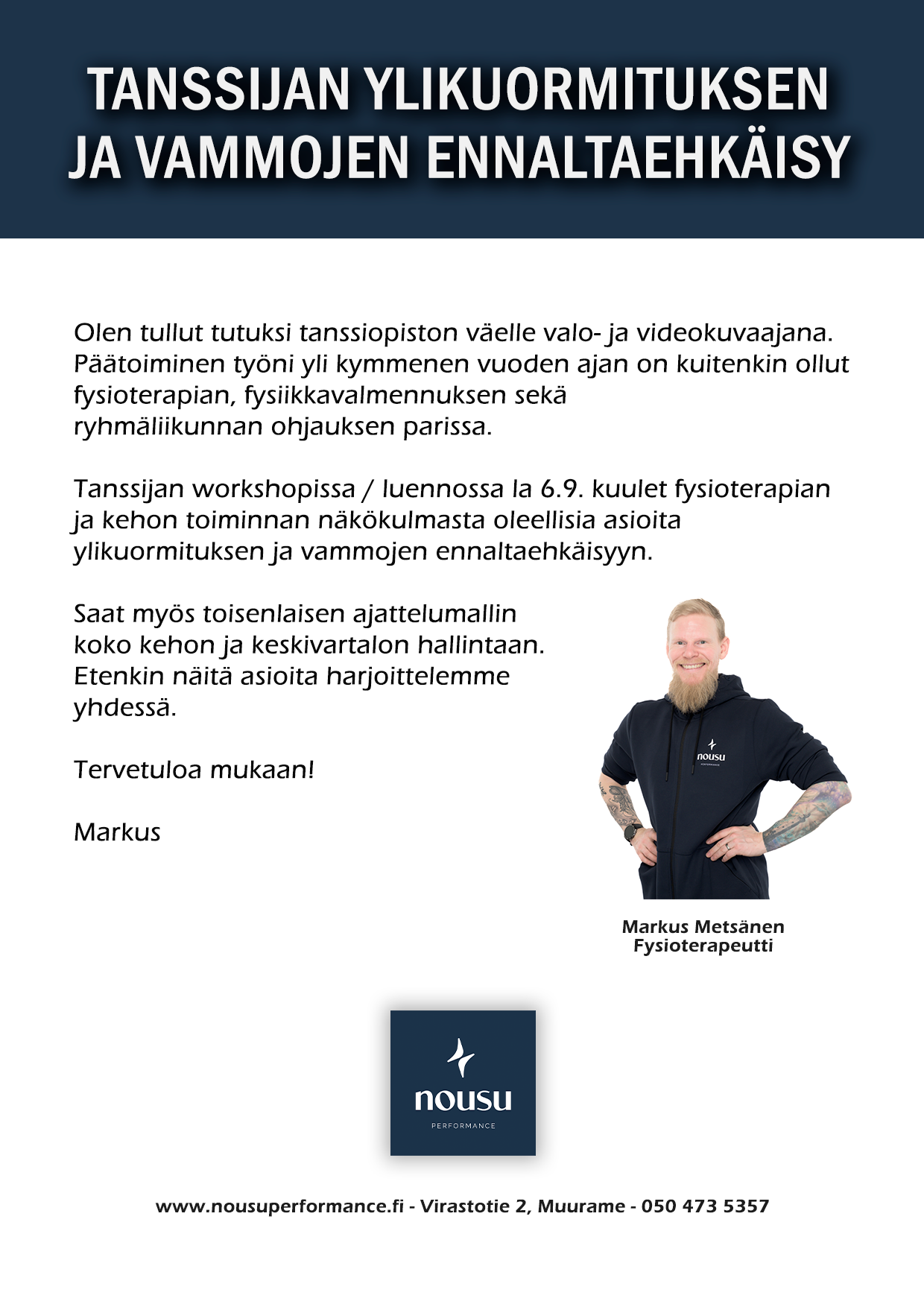 TANSSIJAN YLIKUORMITUKSEN JA VAMMOJEN ENNALTAEHKÄISY

Olen tullut tutuksi tanssiopiston väelle valo- ja videokuvaajana. Päätoiminen työni yli kymmenen vuoden ajan on kuitenkin ollut fysioterapian, fysiikkavalmennuksen sekä ryhmäliikunnan ohjauksen parissa.

Tanssijan workshopissa / luennossa la 6.9. kuulet fysioterapian ja kehon toiminnan näkökulmasta oleellisia asioita ylikuormituksen ja vammojen ennaltaehkäisyyn.

Saat myös toisenlaisen ajattelumallin koko kehon ja keskivartalon hallintaan. Etenkin näitä asioita harjoittelemme yhdessä.

Tervetuloa mukaan!

Markus

nousu
PERFORMANCE

Markus Metsänen
Fysioterapeutti

nousu
PERFORMANCE

www.nousuperformance.fi - Virastotie 2, Muurame - 050 473 5357